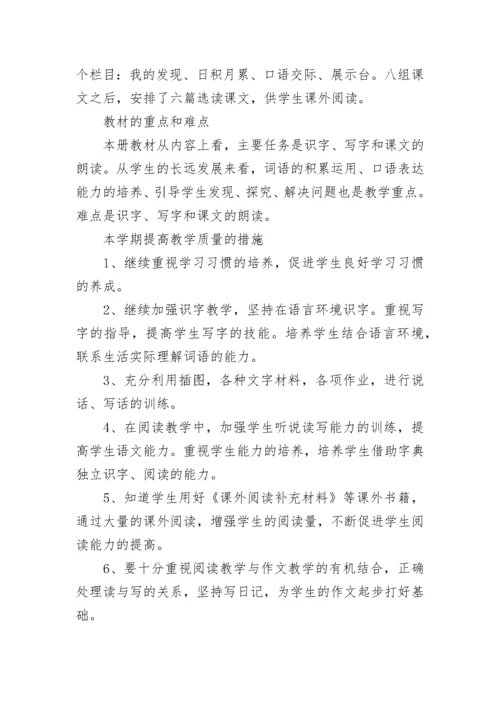 个栏目：我的发现、日积月累、口语交际、展示台。八组课文之后，安排了六篇选读课文，供学生课外阅读。

教材的重点和难点

本册教材从内容上看，主要任务是识字、写字和课文的朗读。从学生的长远发展来看，词语的积累运用、口语表达能力的培养、引导学生发现、探究、解决问题也是教学重点。难点是识字、写字和课文的朗读。

本学期提高教学质量的措施

1、继续重视学习习惯的培养，促进学生良好学习习惯的养成。

2、继续加强识字教学，坚持在语言环境识字。重视写字的指导，提高学生写字的技能。培养学生结合语言环境，联系生活实际理解词语的能力。

3、充分利用插图，各种文字材料，各项作业，进行说话、写话的训练。

4、在阅读教学中，加强学生听说读写能力的训练，提高学生语文能力。重视学生能力的培养，培养学生借助字典独立识字、阅读的能力。

5、知道学生用好《课外阅读补充材料》等课外书籍，通过大量的课外阅读，增强学生的阅读量，不断促进学生阅读能力的提高。

6、要十分重视阅读教学与作文教学的有机结合，正确处理读与写的关系，坚持写日记，为学生的作文起步打好基础。